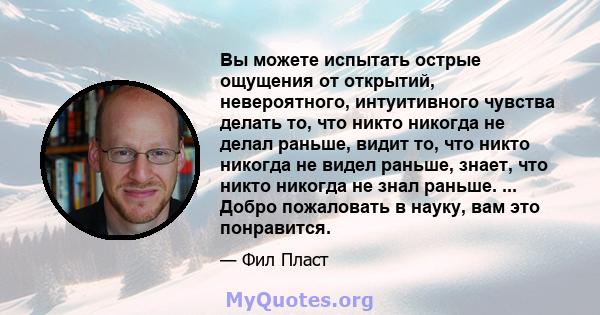 Вы можете испытать острые ощущения от открытий, невероятного, интуитивного чувства делать то, что никто никогда не делал раньше, видит то, что никто никогда не видел раньше, знает, что никто никогда не знал раньше. ... Добро пожаловать в науку, вам это понравится.

— Фил Пласт

MyQuotes.org